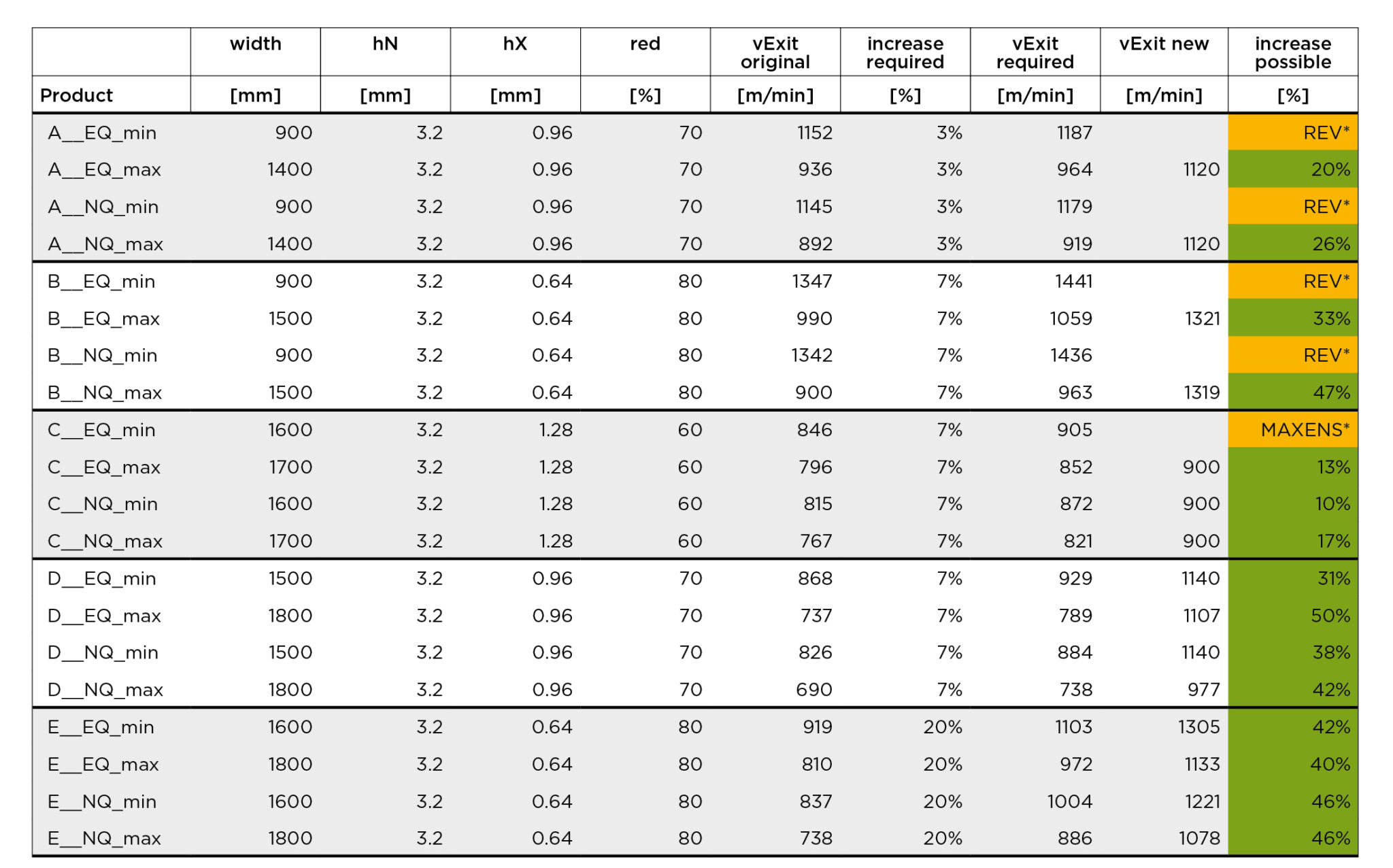 |  | width | hN | hX | red | vExit original | increase required | vExit required | vExit new | increase possible |
|---|---|---|---|---|---|---|---|---|---|
| Product | [mm] | [mm] | [mm] | [%] | [m/min] | [%] | [m/min] | [m/min] | [%] |
| A__EQ_min | 900 | 3.2 | 0.96 | 70 | 1152 | 3% | 1187 |  | REV* |
| A__EQ_max | 1400 | 3.2 | 0.96 | 70 | 936 | 3% | 964 | 1120 | 20% |
| A__NQ_min | 900 | 3.2 | 0.96 | 70 | 1145 | 3% | 1179 |  | REV* |
| A__NQ_max | 1400 | 3.2 | 0.96 | 70 | 892 | 3% | 919 | 1120 | 26% |
| B__EQ_min | 900 | 3.2 | 0.64 | 80 | 1347 | 7% | 1441 |  | REV* |
| B__EQ_max | 1500 | 3.2 | 0.64 | 80 | 990 | 7% | 1059 | 1321 | 33% |
| B__NQ_min | 900 | 3.2 | 0.64 | 80 | 1342 | 7% | 1436 |  | REV* |
| B__NQ_max | 1500 | 3.2 | 0.64 | 80 | 900 | 7% | 963 | 1319 | 47% |
| C__EQ_min | 1600 | 3.2 | 1.28 | 60 | 846 | 7% | 905 |  | MAXENS* |
| C__EQ_max | 1700 | 3.2 | 1.28 | 60 | 796 | 7% | 852 | 900 | 13% |
| C__NQ_min | 1600 | 3.2 | 1.28 | 60 | 815 | 7% | 872 | 900 | 10% |
| C__NQ_max | 1700 | 3.2 | 1.28 | 60 | 767 | 7% | 821 | 900 | 17% |
| D__EQ_min | 1500 | 3.2 | 0.96 | 70 | 868 | 7% | 929 | 1140 | 31% |
| D__EQ_max | 1800 | 3.2 | 0.96 | 70 | 737 | 7% | 789 | 1107 | 50% |
| D__NQ_min | 1500 | 3.2 | 0.96 | 70 | 826 | 7% | 884 | 1140 | 38% |
| D__NQ_max | 1800 | 3.2 | 0.96 | 70 | 690 | 7% | 738 | 977 | 42% |
| E__EQ_min | 1600 | 3.2 | 0.64 | 80 | 919 | 20% | 1103 | 1305 | 42% |
| E__EQ_max | 1800 | 3.2 | 0.64 | 80 | 810 | 20% | 972 | 1133 | 40% |
| E__NQ_min | 1600 | 3.2 | 0.64 | 80 | 837 | 20% | 1004 | 1221 | 46% |
| E__NQ_max | 1800 | 3.2 | 0.64 | 80 | 738 | 20% | 886 | 1078 | 46% |